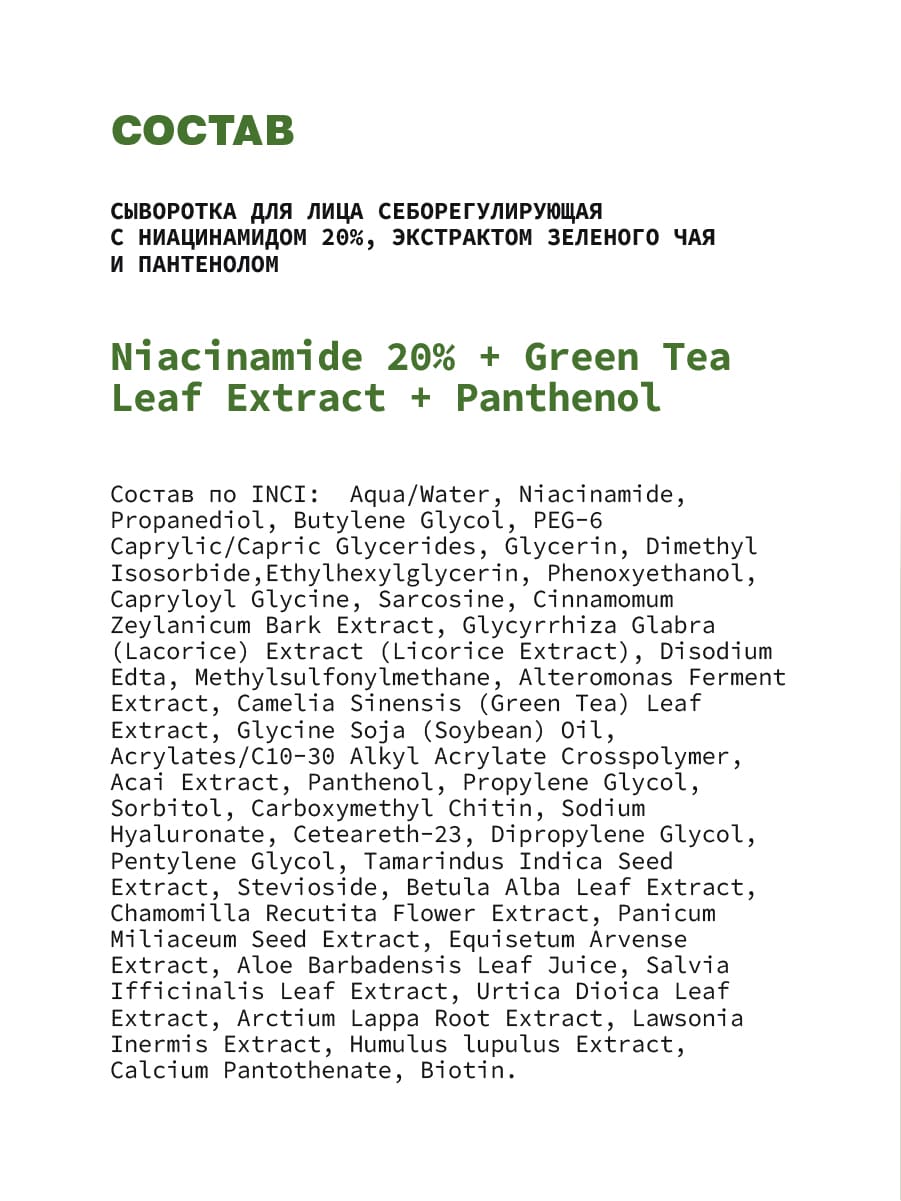 СОСТАВ

СЫВОРОТКА ДЛЯ ЛИЦА СЕБОРЕГУЛИРУЮЩАЯ С НИАЦИНАМИДОМ 20%, ЭКСТРАКТОМ ЗЕЛЕНОГО ЧАЯ И ПАНТЕНОЛОМ

Niacinamide 20% + Green Tea Leaf Extract + Panthenol

Состав по INCI: Aqua/Water, Niacinamide, Propanediol, Butylene Glycol, PEG-6 Caprylic/Capric Glycerides, Glycerin, Dimethyl Isosorbide,Ethylhexylglycerin, Phenoxyethanol, Capryloyl Glycine, Sarcosine, Cinnamomum Zeylanicum Bark Extract, Glycyrrhiza Glabra (Lacorice) Extract (Licorice Extract), Disodium Edta, Methylsulfonylmethane, Alteromonas Ferment Extract, Camelia Sinensis (Green Tea) Leaf Extract, Glycine Soja (Soybean) Oil, Acrylates/C10-30 Alkyl Acrylate Crosspolymer, Acai Extract, Panthenol, Propylene Glycol, Sorbitol, Carboxymethyl Chitin, Sodium Hyaluronate, Ceteareth-23, Dipropylene Glycol, Pentylene Glycol, Tamarindus Indica Seed Extract, Stevioside, Betula Alba Leaf Extract, Chamomilla Recutita Flower Extract, Panicum Miliaceum Seed Extract, Equisetum Arvense Extract, Aloe Barbadensis Leaf Juice, Salvia Ifficinalis Leaf Extract, Urtica Dioica Leaf Extract, Arctium Lappa Root Extract, Lawsonia Inermis Extract, Humulus lupulus Extract, Calcium Pantothenate, Biotin.